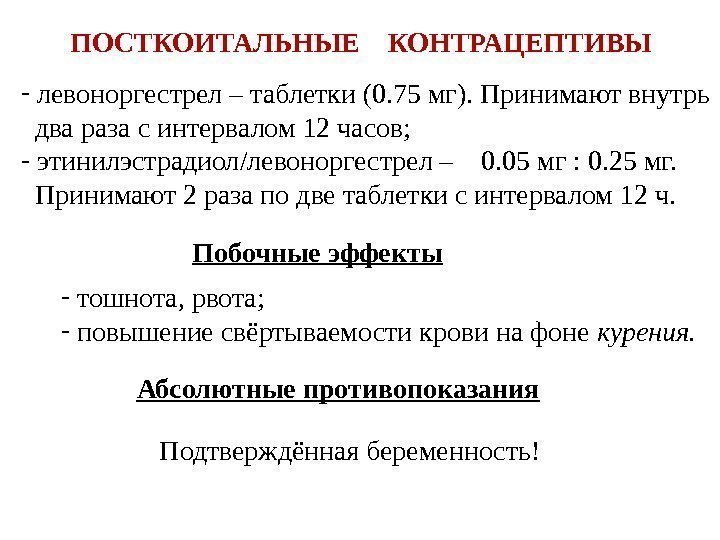 ПОСТКОИТАЛЬНЫЕ КОНТРАЦЕПТИВЫ

- левоноргестрел – таблетки (0.75 мг). Принимают внутрь два раза с интервалом 12 часов;
- этинилэстрадиол/левоноргестрел – 0.05 мг : 0.25 мг. Принимают 2 раза по две таблетки с интервалом 12 ч.

Побочные эффекты

- тошнота, рвота;
- повышение свёртываемости крови на фоне курения.

Абсолютные противопоказания

Подтверждённая беременность!